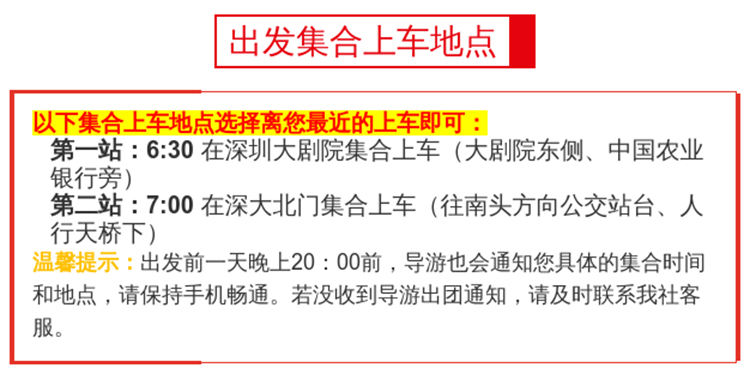 出发集合上车地点

以下集合上车地点选择离您最近的上车即可：

第一站：6:30 在深圳大剧院集合上车（大剧院东侧、中国农业银行旁）

第二站：7:00 在深大北门集合上车（往南头方向公交站台、人行天桥下）

温馨提示：出发前一天晚上20：00前，导游也会通知您具体的集合时间和地点，请保持手机畅通。若没收到导游出团通知，请及时联系我社客服。